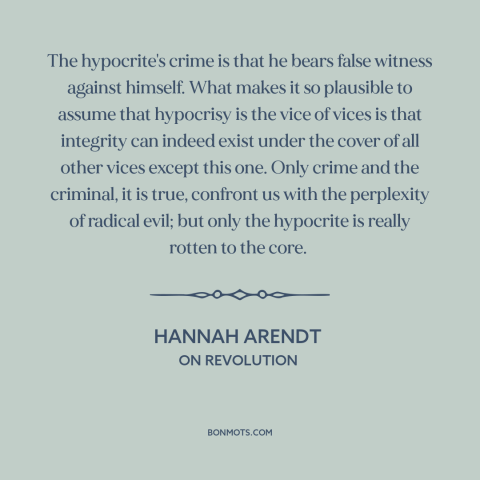 The hypocrite's crime is that he bears false witness against himself. What makes it so plausible to assume that hypocrisy is the vice of vices is that integrity can indeed exist under the cover of all other vices except this one. Only crime and the criminal, it is true, confront us with the perplexity of radical evil; but only the hypocrite is really rotten to the core.

HANNAH ARENDT
ON REVOLUTION

BONMOTS.COM